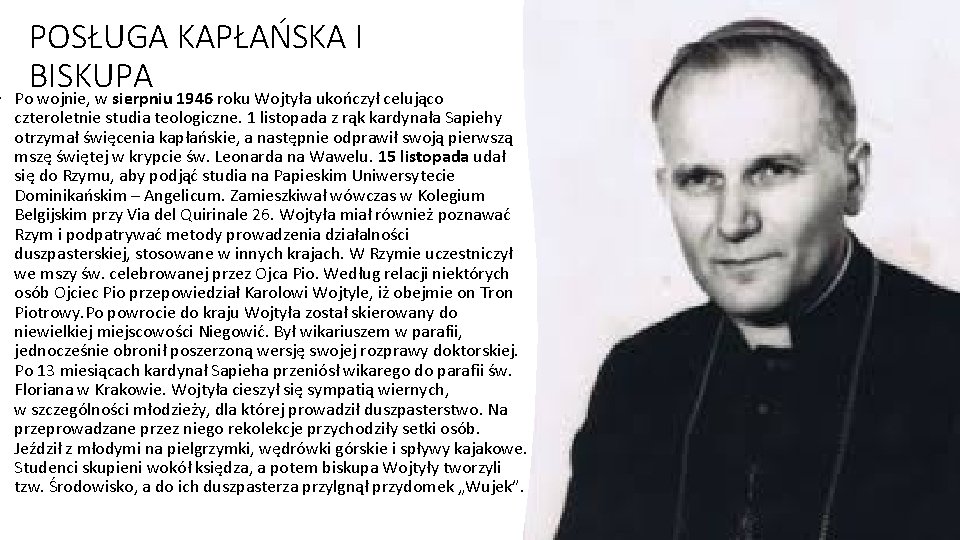 POSŁUGA KAPŁAŃSKA I BISKUPA

• Po wojnie, w sierpniu 1946 roku Wojtyła ukończył celująco czteroletnie studia teologiczne. 1 listopada z rąk kardynała Sapiehy otrzymał święcenia kapłańskie, a następnie odprawił swoją pierwszą mszę świętej w krypcie św. Leonarda na Wawelu. 15 listopada udał się do Rzymu, aby podjąć studia na Papieskim Uniwersytecie Dominikańskim – Angelicum. Zamieszkiwał wówczas w Kolegium Belgijskim przy Via del Quirinale 26. Wojtyła miał również poznawać Rzym i podpatrywać metody prowadzenia działalności duszpasterskiej, stosowane w innych krajach. W Rzymie uczestniczył we mszy św. celebrowanej przez Ojca Pio. Według relacji niektórych osób Ojciec Pio przepowiedział Karolowi Wojtyle, iż obejmie on Tron Piotrowy. Po powrocie do kraju Wojtyła został skierowany do niewielkiej miejscowości Niegowić. Był wikariuszem w parafii, jednocześnie obronił poszerzoną wersję swojej rozprawy doktorskiej. Po 13 miesiącach kardynał Sapieha przeniósł wikarego do parafii św. Floriana w Krakowie. Wojtyła cieszył się sympatią wiernych, w szczególności młodzieży, dla której prowadził duszpasterstwo. Na przeprowadzane przez niego rekolekcje przychodziły setki osób. Jeździł z młodymi na pielgrzymki, wędrówki górskie i spływy kajakowe. Studenci skupieni wokół księdza, a potem biskupa Wojtyły tworzyli tzw. Środowisko, a do ich duszpasterza przylgnął przydomek „Wujek".